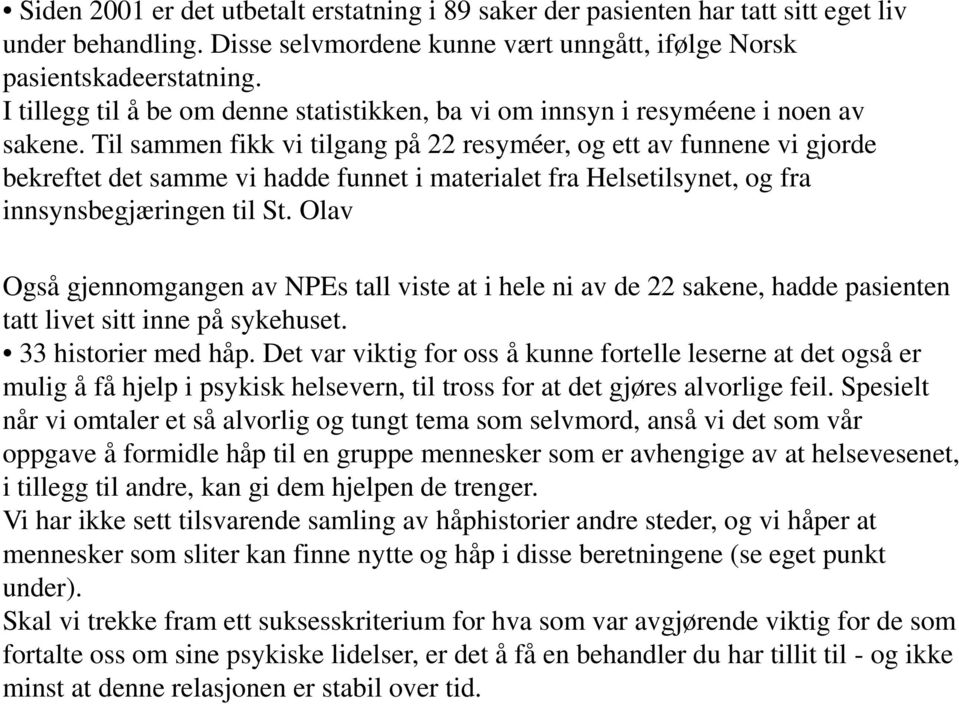 • Siden 2001 er det utbetalt erstatning i 89 saker der pasienten har tatt sitt eget liv under behandling. Disse selvmordene kunne vært unngått, ifølge Norsk pasientskadeerstatning.
I tillegg til å be om denne statistikken, ba vi om innsyn i resyméene i noen av sakene. Til sammen fikk vi tilgang på 22 resyméer, og ett av funnene vi gjorde bekreftet det samme vi hadde funnet i materialet fra Helsetilsynet, og fra innsynsbegjæringen til St. Olav

Også gjennomgangen av NPEs tall viste at i hele ni av de 22 sakene, hadde pasienten tatt livet sitt inne på sykehuset.
• 33 historier med håp. Det var viktig for oss å kunne fortelle leserne at det også er mulig å få hjelp i psykisk helsevern, til tross for at det gjøres alvorlige feil. Spesielt når vi omtaler et så alvorlig og tungt tema som selvmord, anså vi det som vår oppgave å formidle håp til en gruppe mennesker som er avhengige av at helsevesenet, i tillegg til andre, kan gi dem hjelpen de trenger.
Vi har ikke sett tilsvarende samling av håphistorier andre steder, og vi håper at mennesker som sliter kan finne nytte og håp i disse beretningene (se eget punkt under).
Skal vi trekke fram ett suksesskriterium for hva som var avgjørende viktig for de som fortalte oss om sine psykiske lidelser, er det å få en behandler du har tillit til - og ikke minst at denne relasjonen er stabil over tid.